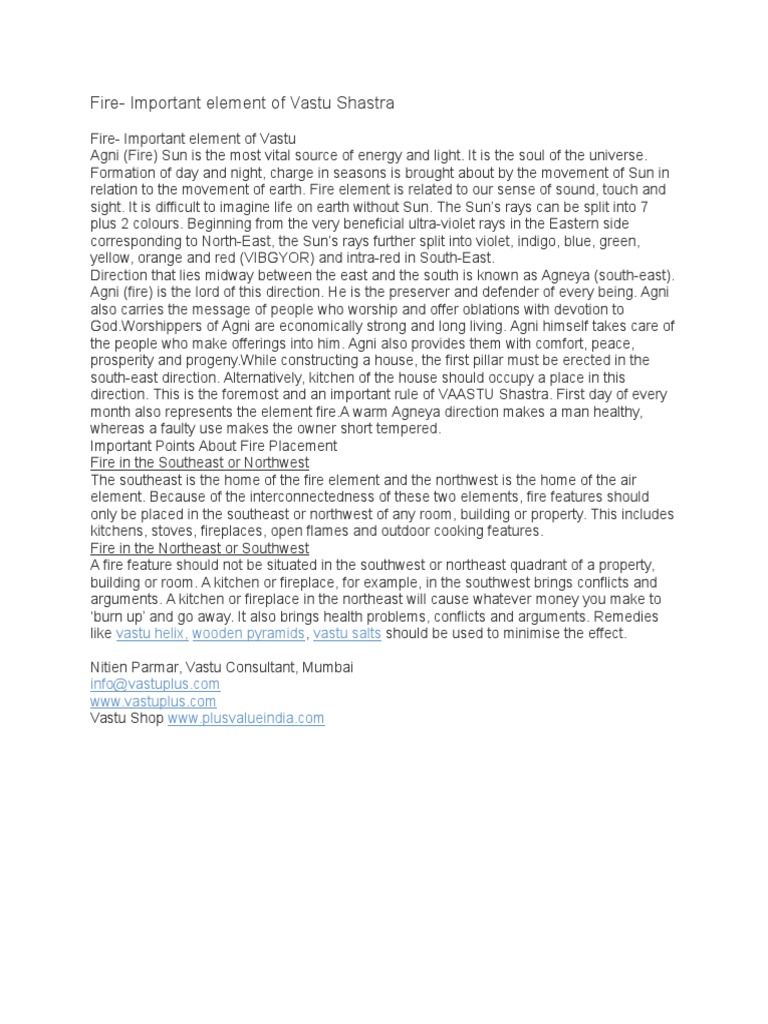 Fire- Important element of Vastu Shastra

Fire- Important element of Vastu
Agni (Fire) Sun is the most vital source of energy and light. It is the soul of the universe. Formation of day and night, charge in seasons is brought about by the movement of Sun in relation to the movement of earth. Fire element is related to our sense of sound, touch and sight. It is difficult to imagine life on earth without Sun. The Sun's rays can be split into 7 plus 2 colours. Beginning from the very beneficial ultra-violet rays in the Eastern side corresponding to North-East, the Sun's rays further split into violet, indigo, blue, green, yellow, orange and red (VIBGYOR) and intra-red in South-East.
Direction that lies midway between the east and the south is known as Agneya (south-east). Agni (fire) is the lord of this direction. He is the preserver and defender of every being. Agni also carries the message of people who worship and offer oblations with devotion to God.Worshippers of Agni are economically strong and long living. Agni himself takes care of the people who make offerings into him. Agni also provides them with comfort, peace, prosperity and progeny.While constructing a house, the first pillar must be erected in the south-east direction. Alternatively, kitchen of the house should occupy a place in this direction. This is the foremost and an important rule of VAASTU Shastra. First day of every month also represents the element fire.A warm Agneya direction makes a man healthy, whereas a faulty use makes the owner short tempered.
Important Points About Fire Placement
Fire in the Southeast or Northwest
The southeast is the home of the fire element and the northwest is the home of the air element. Because of the interconnectedness of these two elements, fire features should only be placed in the southeast or northwest of any room, building or property. This includes kitchens, stoves, fireplaces, open flames and outdoor cooking features.
Fire in the Northeast or Southwest
A fire feature should not be situated in the southwest or northeast quadrant of a property, building or room. A kitchen or fireplace, for example, in the southwest brings conflicts and arguments. A kitchen or fireplace in the northeast will cause whatever money you make to 'burn up' and go away. It also brings health problems, conflicts and arguments. Remedies like vastu helix, wooden pyramids, vastu salts should be used to minimise the effect.

Nitien Parmar, Vastu Consultant, Mumbai
info@vastuplus.com
www.vastuplus.com
Vastu Shop www.plusvalueindia.com